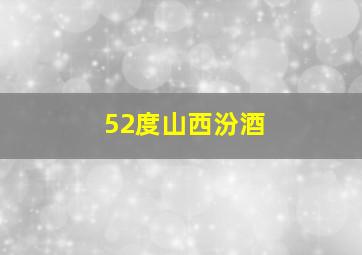 52度山西汾酒